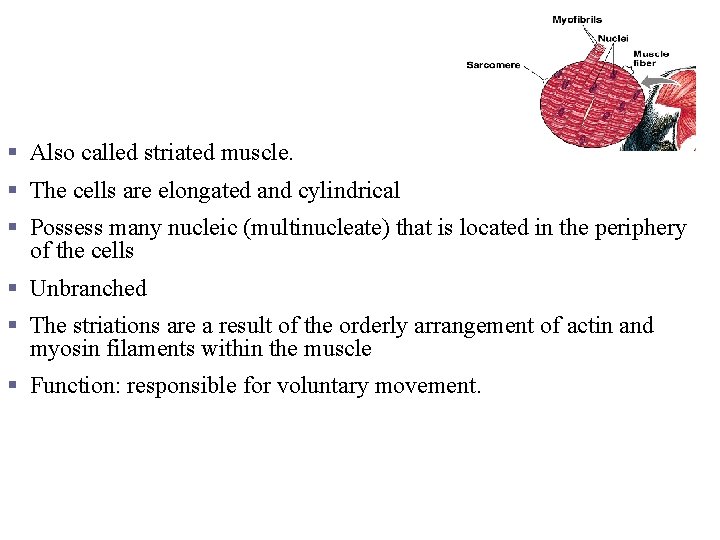 Myofibrils
Nuclei
Muscle fiber
Sarcomere

▪ Also called striated muscle.

▪ The cells are elongated and cylindrical

▪ Possess many nucleic (multinucleate) that is located in the periphery of the cells

▪ Unbranched

▪ The striations are a result of the orderly arrangement of actin and myosin filaments within the muscle

▪ Function: responsible for voluntary movement.